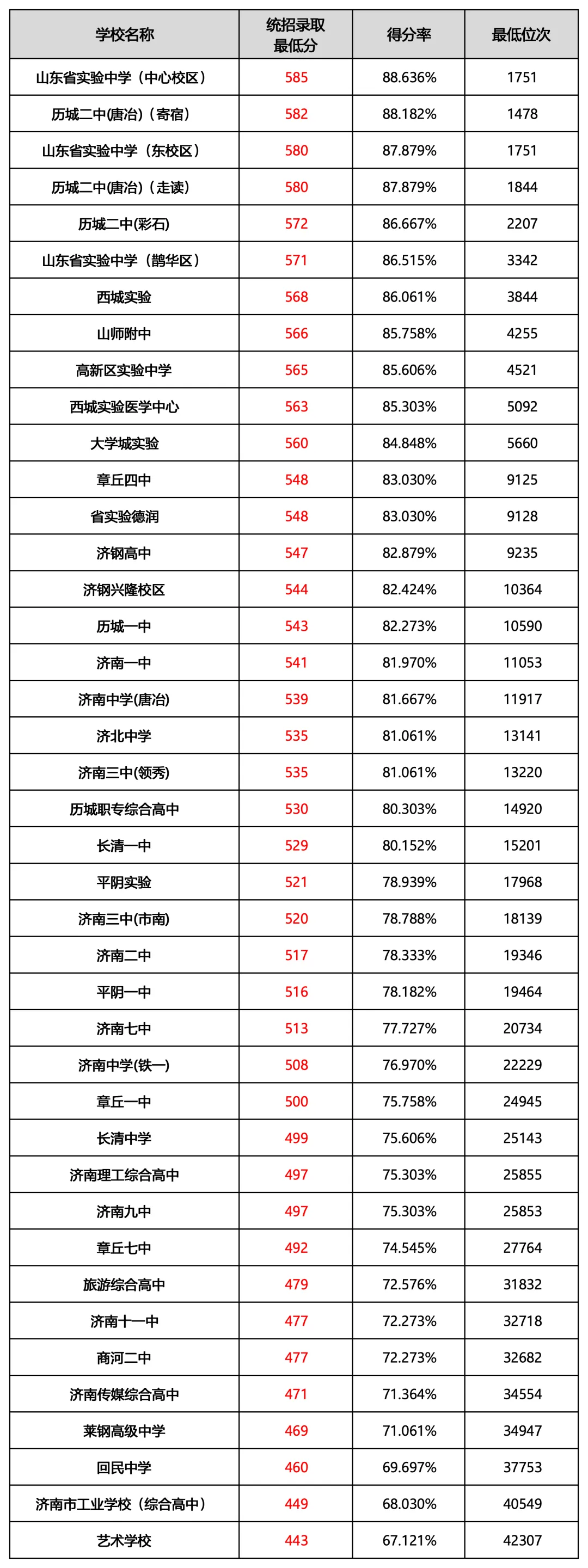 | 学校名称 | 统招录取最低分 | 得分率 | 最低位次 |
|---|---|---|---|
| 山东省实验中学（中心校区） | 585 | 88.636% | 1751 |
| 历城二中(唐冶)（寄宿） | 582 | 88.182% | 1478 |
| 山东省实验中学（东校区） | 580 | 87.879% | 1751 |
| 历城二中(唐冶)（走读） | 580 | 87.879% | 1844 |
| 历城二中(彩石) | 572 | 86.667% | 2207 |
| 山东省实验中学（鹊华区） | 571 | 86.515% | 3342 |
| 西城实验 | 568 | 86.061% | 3844 |
| 山师附中 | 566 | 85.758% | 4255 |
| 高新区实验中学 | 565 | 85.606% | 4521 |
| 西城实验医学中心 | 563 | 85.303% | 5092 |
| 大学城实验 | 560 | 84.848% | 5660 |
| 章丘四中 | 548 | 83.030% | 9125 |
| 省实验德润 | 548 | 83.030% | 9128 |
| 济钢高中 | 547 | 82.879% | 9235 |
| 济钢兴隆校区 | 544 | 82.424% | 10364 |
| 历城一中 | 543 | 82.273% | 10590 |
| 济南一中 | 541 | 81.970% | 11053 |
| 济南中学(唐冶) | 539 | 81.667% | 11917 |
| 济北中学 | 535 | 81.061% | 13141 |
| 济南三中(领秀) | 535 | 81.061% | 13220 |
| 历城职专综合高中 | 530 | 80.303% | 14920 |
| 长清一中 | 529 | 80.152% | 15201 |
| 平阴实验 | 521 | 78.939% | 17968 |
| 济南三中(市南) | 520 | 78.788% | 18139 |
| 济南二中 | 517 | 78.333% | 19346 |
| 平阴一中 | 516 | 78.182% | 19464 |
| 济南七中 | 513 | 77.727% | 20734 |
| 济南中学(铁一) | 508 | 76.970% | 22229 |
| 章丘一中 | 500 | 75.758% | 24945 |
| 长清中学 | 499 | 75.606% | 25143 |
| 济南理工综合高中 | 497 | 75.303% | 25855 |
| 济南九中 | 497 | 75.303% | 25853 |
| 章丘七中 | 492 | 74.545% | 27764 |
| 旅游综合高中 | 479 | 72.576% | 31832 |
| 济南十一中 | 477 | 72.273% | 32718 |
| 商河二中 | 477 | 72.273% | 32682 |
| 济南传媒综合高中 | 471 | 71.364% | 34554 |
| 莱钢高级中学 | 469 | 71.061% | 34947 |
| 回民中学 | 460 | 69.697% | 37753 |
| 济南市工业学校（综合高中） | 449 | 68.030% | 40549 |
| 艺术学校 | 443 | 67.121% | 42307 |